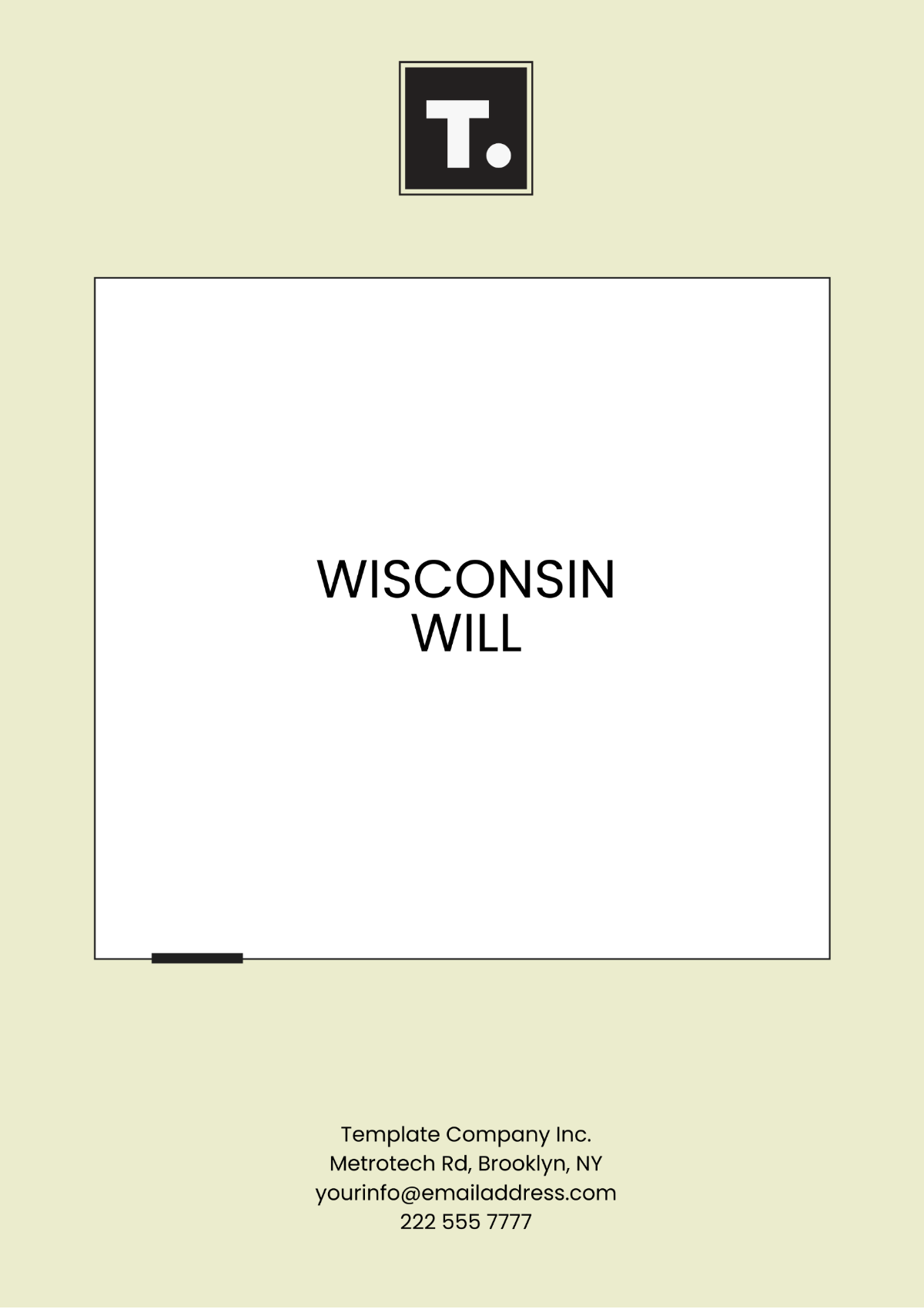 T.

WISCONSIN
WILL

Template Company Inc.
Metrotech Rd, Brooklyn, NY
yourinfo@emailaddress.com
222 555 7777